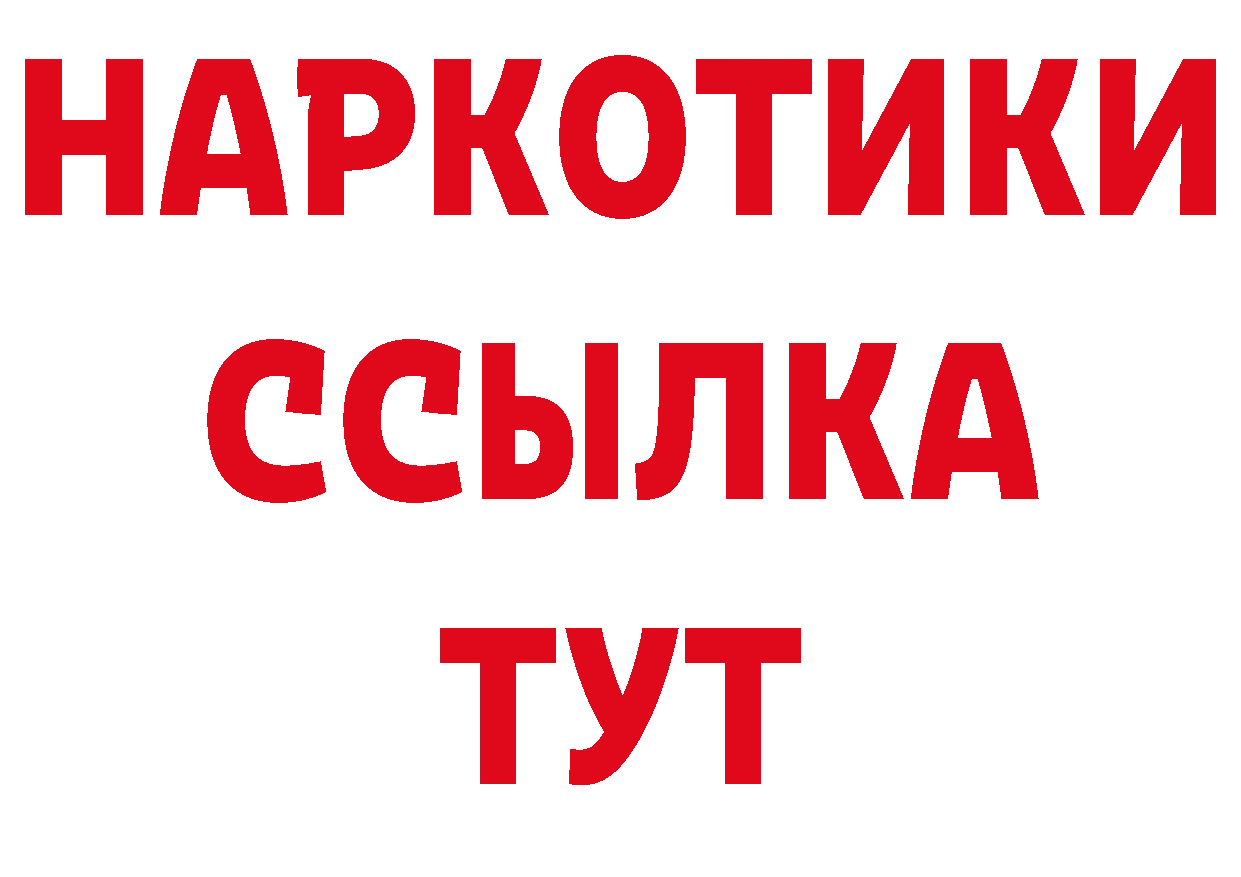 НАРКОТИКИ ССЫЛКА ТУТ